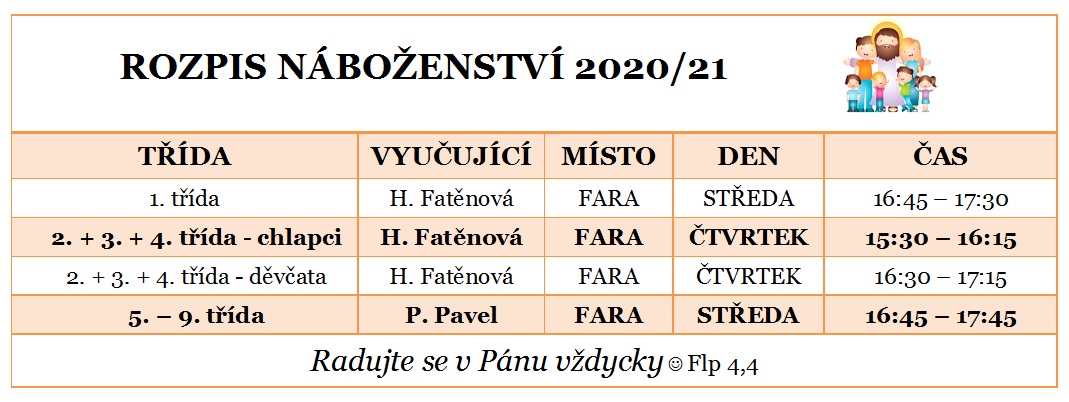 ROZPIS NÁBOŽENSTVÍ 2020/21

| TŘÍDA | VYUČUJÍCÍ | MÍSTO | DEN | ČAS |
|---|---|---|---|---|
| 1. třída | H. Fatěnová | FARA | STŘEDA | 16:45 – 17:30 |
| 2. + 3. + 4. třída - chlapci | H. Fatěnová | FARA | ČTVRTEK | 15:30 – 16:15 |
| 2. + 3. + 4. třída - děvčata | H. Fatěnová | FARA | ČTVRTEK | 16:30 – 17:15 |
| 5. – 9. třída | P. Pavel | FARA | STŘEDA | 16:45 – 17:45 |

Radujte se v Pánu vždycky ☺ Flp 4,4